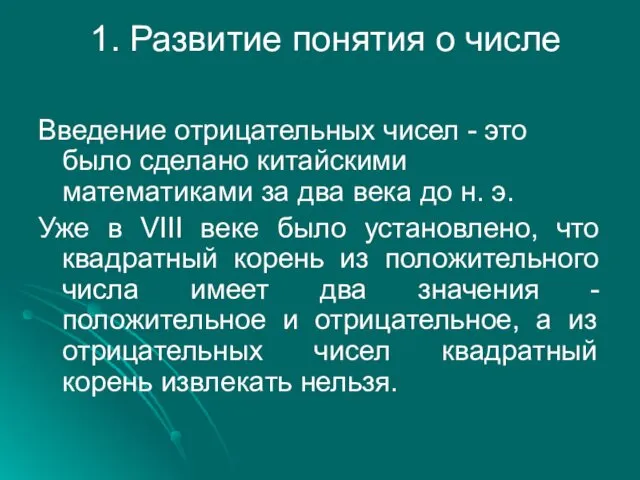 1. Развитие понятия о числе

Введение отрицательных чисел - это было сделано китайскими математиками за два века до н. э.

Уже в VIII веке было установлено, что квадратный корень из положительного числа имеет два значения - положительное и отрицательное, а из отрицательных чисел квадратный корень извлекать нельзя.